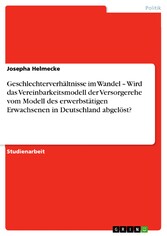 Politik

Josepha Helmecke

Geschlechterverhältnisse im Wandel – Wird das Vereinbarkeitsmodell der Versorgerehe vom Modell des erwerbstätigen Erwachsenen in Deutschland abgelöst?

Studienarbeit

GRIN